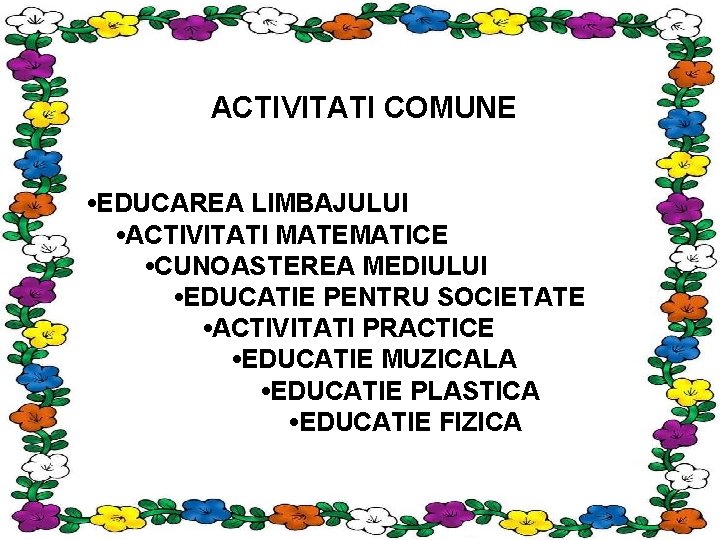 ACTIVITATI COMUNE

•EDUCAREA LIMBAJULUI
•ACTIVITATI MATEMATICE
•CUNOASTEREA MEDIULUI
•EDUCATIE PENTRU SOCIETATE
•ACTIVITATI PRACTICE
•EDUCATIE MUZICALA
•EDUCATIE PLASTICA
•EDUCATIE FIZICA